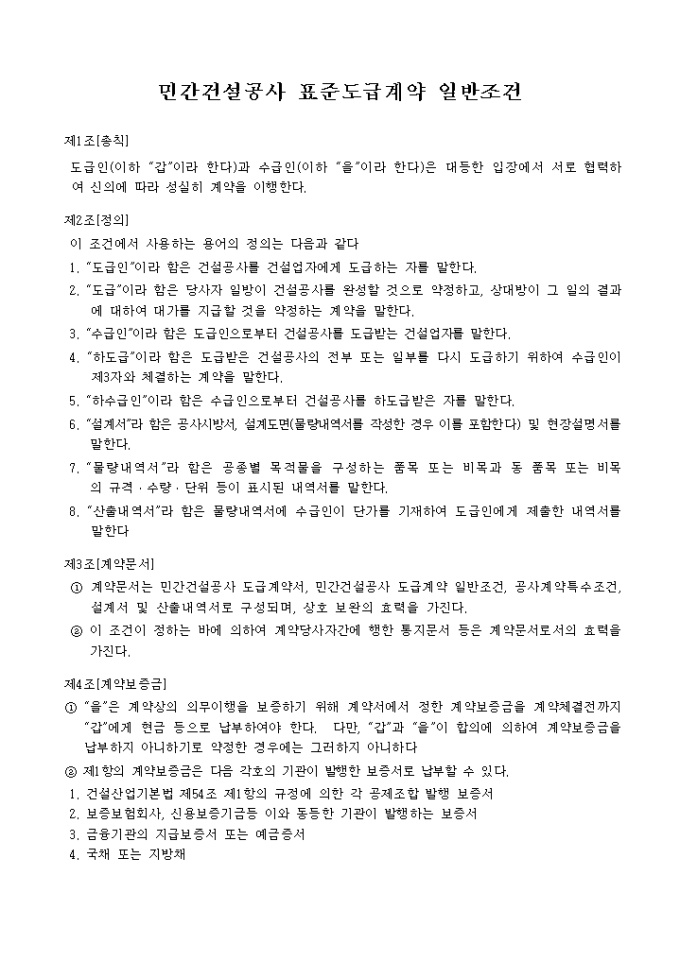 민간건설공사 표준도급계약 일반조건

제1조[총칙]

도급인(이하 "갑"이라 한다)과 수급인(이하 "을"이라 한다)은 대등한 입장에서 서로 협력하여 신의에 따라 성실히 계약을 이행한다.

제2조[정의]

이 조건에서 사용하는 용어의 정의는 다음과 같다

1. "도급인"이라 함은 건설공사를 건설업자에게 도급하는 자를 말한다.
2. "도급"이라 함은 당사자 일방이 건설공사를 완성할 것으로 약정하고, 상대방이 그 일의 결과에 대하여 대가를 지급할 것을 약정하는 계약을 말한다.
3. "수급인"이라 함은 도급인으로부터 건설공사를 도급받는 건설업자를 말한다.
4. "하도급"이라 함은 도급받은 건설공사의 전부 또는 일부를 다시 도급하기 위하여 수급인이 제3자와 체결하는 계약을 말한다.
5. "하수급인"이라 함은 수급인으로부터 건설공사를 하도급받은 자를 말한다.
6. "설계서"라 함은 공사시방서, 설계도면(물량내역서를 작성한 경우 이를 포함한다) 및 현장설명서를 말한다.
7. "물량내역서"라 함은 공종별 목적물을 구성하는 품목 또는 비목과 동 품목 또는 비목의 규격 · 수량 · 단위 등이 표시된 내역서를 말한다.
8. "산출내역서"라 함은 물량내역서에 수급인이 단가를 기재하여 도급인에게 제출한 내역서를 말한다

제3조[계약문서]

① 계약문서는 민간건설공사 도급계약서, 민간건설공사 도급계약 일반조건, 공사계약특수조건, 설계서 및 산출내역서로 구성되며, 상호 보완의 효력을 가진다.
② 이 조건이 정하는 바에 의하여 계약당사자간에 행한 통지문서 등은 계약문서로서의 효력을 가진다.

제4조[계약보증금]

① "을"은 계약상의 의무이행을 보증하기 위해 계약서에서 정한 계약보증금을 계약체결전까지 "갑"에게 현금 등으로 납부하여야 한다. 다만, "갑"과 "을"이 합의에 의하여 계약보증금을 납부하지 아니하기로 약정한 경우에는 그러하지 아니하다
② 제1항의 계약보증금은 다음 각호의 기관이 발행한 보증서로 납부할 수 있다.
1. 건설산업기본법 제54조 제1항의 규정에 의한 각 공제조합 발행 보증서
2. 보증보험회사, 신용보증기금등 이와 동등한 기관이 발행하는 보증서
3. 금융기관의 지급보증서 또는 예금증서
4. 국채 또는 지방채